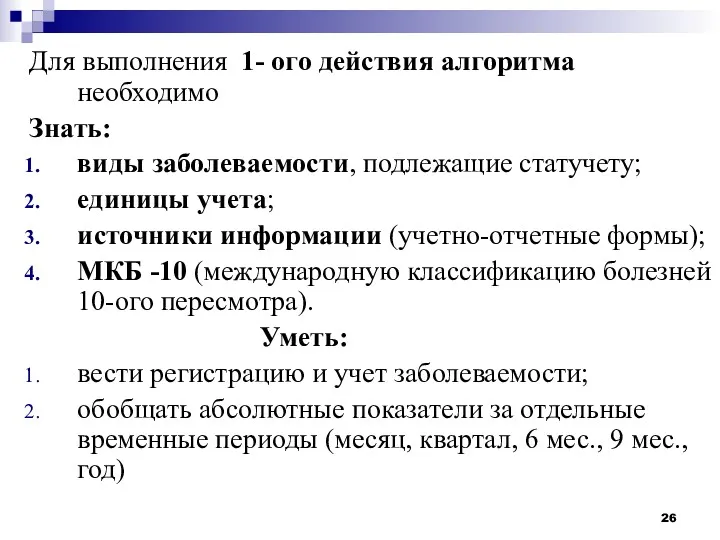 Для выполнения 1- ого действия алгоритма необходимо

Знать:

1. виды заболеваемости, подлежащие статучету;
2. единицы учета;
3. источники информации (учетно-отчетные формы);
4. МКБ -10 (международную классификацию болезней 10-ого пересмотра).

Уметь:

1. вести регистрацию и учет заболеваемости;
2. обобщать абсолютные показатели за отдельные временные периоды (месяц, квартал, 6 мес., 9 мес., год)

26